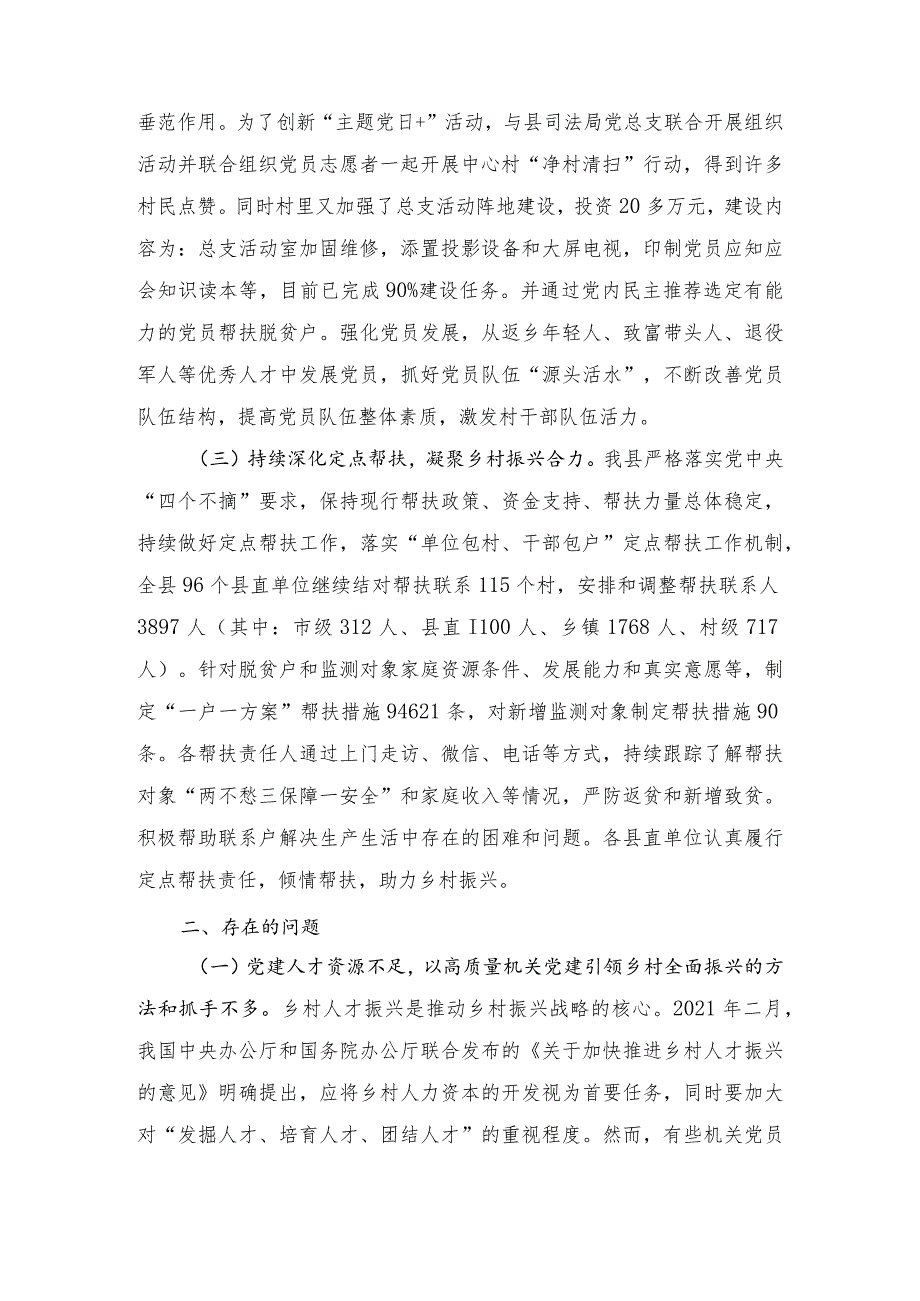 垂范作用。为了创新“主题党日+”活动，与县司法局党总支联合开展组织活动并联合组织党员志愿者一起开展中心村“净村清扫”行动，得到许多村民点赞。同时村里又加强了总支活动阵地建设，投资20多万元，建设内容为：总支活动室加固维修，添置投影设备和大屏电视，印制党员应知应会知识读本等，目前已完成90%建设任务。并通过党内民主推荐选定有能力的党员帮扶脱贫户。强化党员发展，从返乡年轻人、致富带头人、退役军人等优秀人才中发展党员，抓好党员队伍“源头活水”，不断改善党员队伍结构，提高党员队伍整体素质，激发村干部队伍活力。

（三）持续深化定点帮扶，凝聚乡村振兴合力。我县严格落实党中央“四个不摘”要求，保持现行帮扶政策、资金支持、帮扶力量总体稳定，持续做好定点帮扶工作，落实“单位包村、干部包户”定点帮扶工作机制，全县96个县直单位继续结对帮扶联系115个村，安排和调整帮扶联系人3897人（其中：市级312人、县直I100人、乡镇1768人、村级717人）。针对脱贫户和监测对象家庭资源条件、发展能力和真实意愿等，制定“一户一方案”帮扶措施94621条，对新增监测对象制定帮扶措施90条。各帮扶责任人通过上门走访、微信、电话等方式，持续跟踪了解帮扶对象“两不愁三保障一安全”和家庭收入等情况，严防返贫和新增致贫。积极帮助联系户解决生产生活中存在的困难和问题。各县直单位认真履行定点帮扶责任，倾情帮扶，助力乡村振兴。

二、存在的问题

（一）党建人才资源不足，以高质量机关党建引领乡村全面振兴的方法和抓手不多。乡村人才振兴是推动乡村振兴战略的核心。2021年二月，我国中央办公厅和国务院办公厅联合发布的《关于加快推进乡村人才振兴的意见》明确提出，应将乡村人力资本的开发视为首要任务，同时要加大对“发掘人才、培育人才、团结人才”的重视程度。然而，有些机关党员